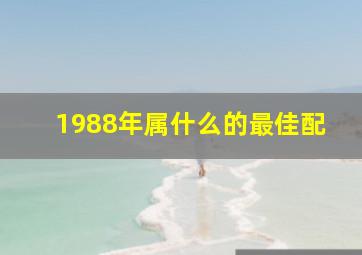 1988年属什么的最佳配